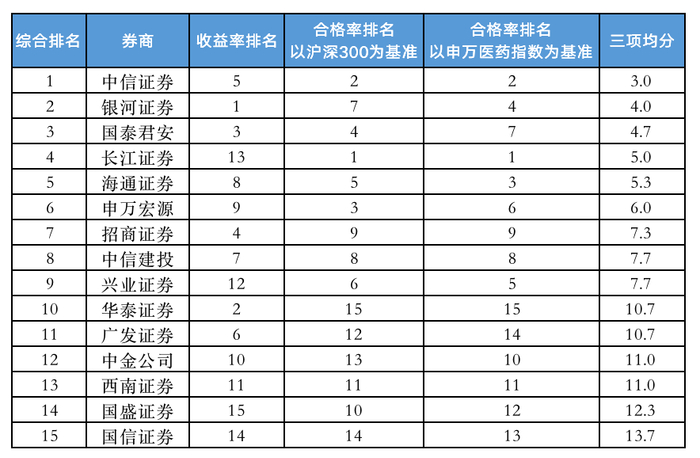 | 综合排名 | 券商 | 收益率排名 | 合格率排名 以沪深300为基准 | 合格率排名 以申万医药指数为基准 | 三项均分 |
|---|---|---|---|---|---|
| 1 | 中信证券 | 5 | 2 | 2 | 3.0 |
| 2 | 银河证券 | 1 | 7 | 4 | 4.0 |
| 3 | 国泰君安 | 3 | 4 | 7 | 4.7 |
| 4 | 长江证券 | 13 | 1 | 1 | 5.0 |
| 5 | 海通证券 | 8 | 5 | 3 | 5.3 |
| 6 | 申万宏源 | 9 | 3 | 6 | 6.0 |
| 7 | 招商证券 | 4 | 9 | 9 | 7.3 |
| 8 | 中信建投 | 7 | 8 | 8 | 7.7 |
| 9 | 兴业证券 | 12 | 6 | 5 | 7.7 |
| 10 | 华泰证券 | 2 | 15 | 15 | 10.7 |
| 11 | 广发证券 | 6 | 12 | 14 | 10.7 |
| 12 | 中金公司 | 10 | 13 | 10 | 11.0 |
| 13 | 西南证券 | 11 | 11 | 11 | 11.0 |
| 14 | 国盛证券 | 15 | 10 | 12 | 12.3 |
| 15 | 国信证券 | 14 | 14 | 13 | 13.7 |